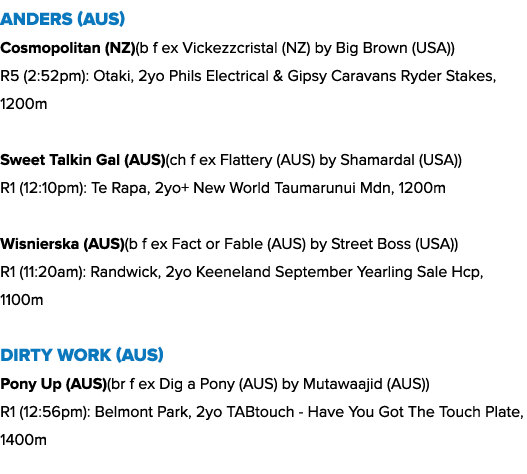 ANDERS (AUS)

Cosmopolitan (NZ)(b f ex Vickezzcristal (NZ) by Big Brown (USA))
R5 (2:52pm): Otaki, 2yo Phils Electrical & Gipsy Caravans Ryder Stakes, 1200m

Sweet Talkin Gal (AUS)(ch f ex Flattery (AUS) by Shamardal (USA))
R1 (12:10pm): Te Rapa, 2yo+ New World Taumarunui Mdn, 1200m

Wisnierska (AUS)(b f ex Fact or Fable (AUS) by Street Boss (USA))
R1 (11:20am): Randwick, 2yo Keeneland September Yearling Sale Hcp, 1100m

DIRTY WORK (AUS)

Pony Up (AUS)(br f ex Dig a Pony (AUS) by Mutawaajid (AUS))
R1 (12:56pm): Belmont Park, 2yo TABtouch - Have You Got The Touch Plate, 1400m